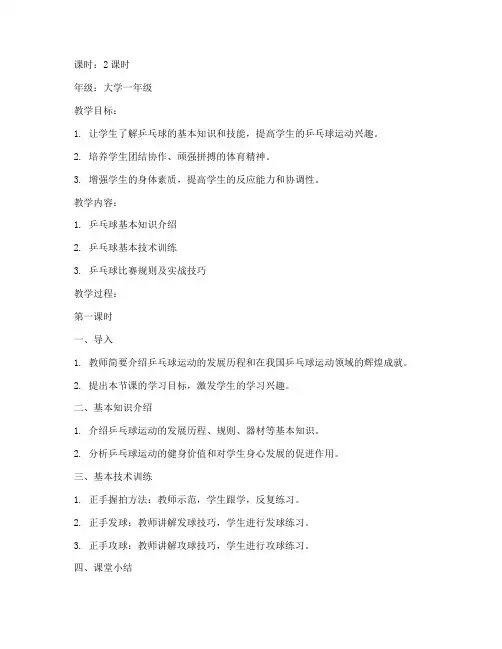 课时：2 课时

年级：大学一年级

教学目标：

1. 让学生了解乒乓球的基本知识和技能，提高学生的乒乓球运动兴趣。

2. 培养学生团结协作、顽强拼搏的体育精神。

3. 增强学生的身体素质，提高学生的反应能力和协调性。

教学内容：

1. 乒乓球基本知识介绍

2. 乒乓球基本技术训练

3. 乒乓球比赛规则及实战技巧

教学过程：

第一课时

一、导入

1. 教师简要介绍乒乓球运动的发展历程和在我国乒乓球运动领域的辉煌成就。

2. 提出本节课的学习目标，激发学生的学习兴趣。

二、基本知识介绍

1. 介绍乒乓球运动的发展历程、规则、器材等基本知识。

2. 分析乒乓球运动的健身价值和对学生身心发展的促进作用。

三、基本技术训练

1. 正手握拍方法：教师示范，学生跟学，反复练习。

2. 正手发球：教师讲解发球技巧，学生进行发球练习。

3. 正手攻球：教师讲解攻球技巧，学生进行攻球练习。

四、课堂小结